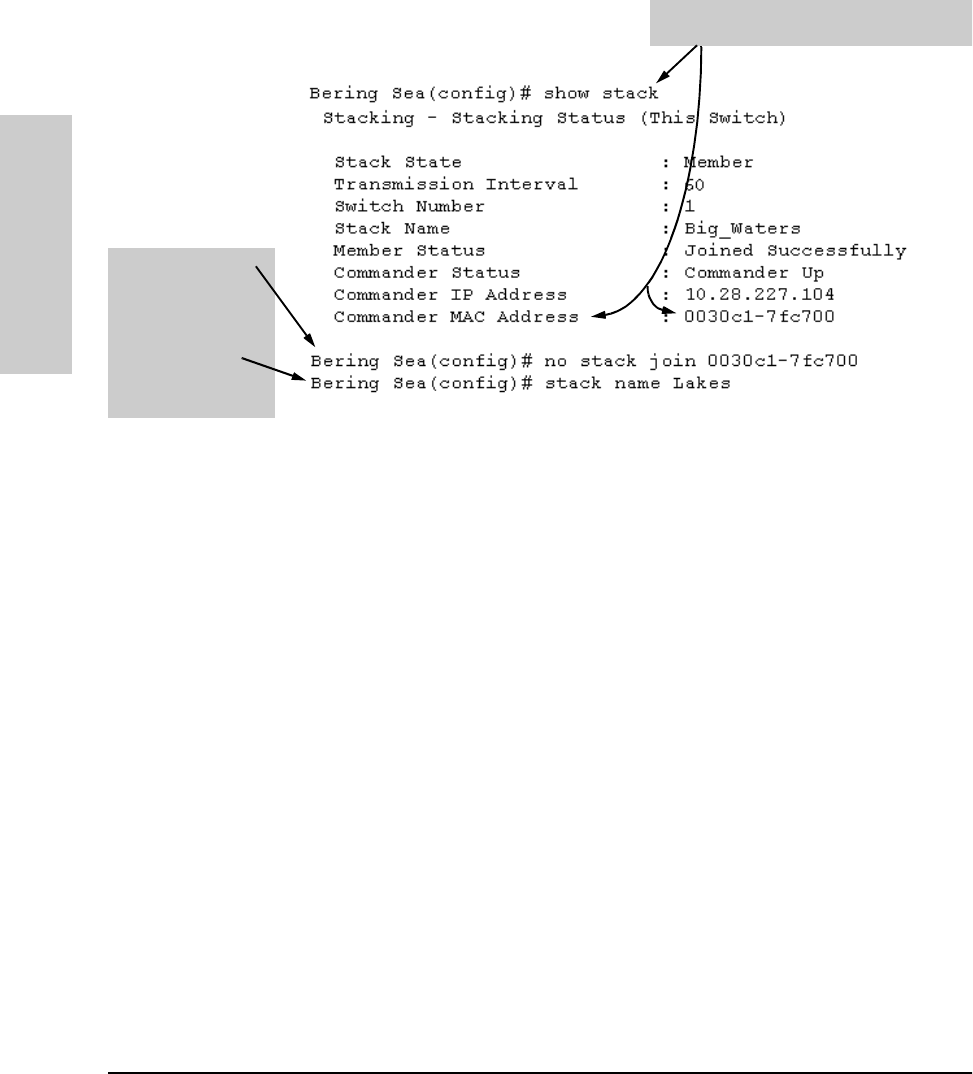 Bering Sea(config)# show stack
Stacking - Stacking Status (This Switch)

Stack State : Member
Transmission Interval : 60
Switch Number : 1
Stack Name : Big_Waters
Member Status : Joined Successfully
Commander Status : Commander Up
Commander IP Address : 10.28.227.104
Commander MAC Address : 0030c1-7fc700

Bering Sea(config)# no stack join 0030c1-7fc700
Bering Sea(config)# stack name Lakes